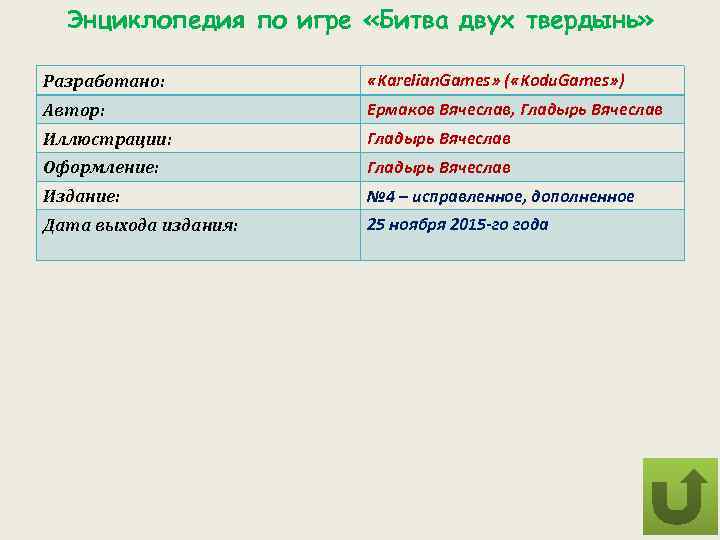 Энциклопедия по игре «Битва двух твердынь»

| Разработано: | «KarelianGames» («KoduGames») |
|---|---|
| Автор: | Ермаков Вячеслав, Гладырь Вячеслав |
| Иллюстрации: | Гладырь Вячеслав |
| Оформление: | Гладырь Вячеслав |
| Издание: | №4 – исправленное, дополненное |
| Дата выхода издания: | 25 ноября 2015-го года |